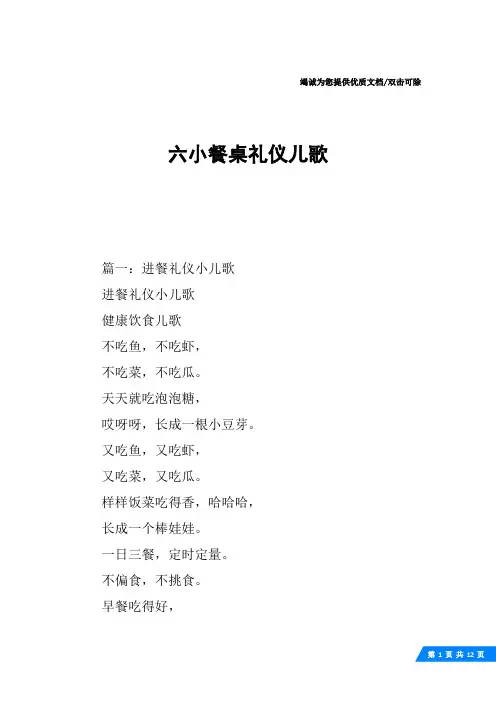 竭诚为您提供优质文档/双击可除

六小餐桌礼仪儿歌

篇一：进餐礼仪小儿歌

进餐礼仪小儿歌

健康饮食儿歌

不吃鱼，不吃虾，

不吃菜，不吃瓜。

天天就吃泡泡糖，

哎呀呀，长成一根小豆芽。

又吃鱼，又吃虾，

又吃菜，又吃瓜。

样样饭菜吃得香，哈哈哈，

长成一个棒娃娃。

一日三餐，定时定量。

不偏食，不挑食。

早餐吃得好，

第 1 页 共 12 页